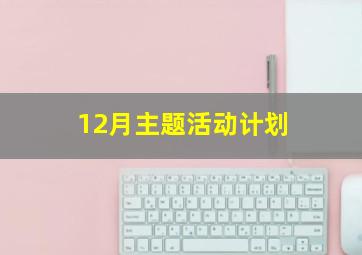 12月主题活动计划